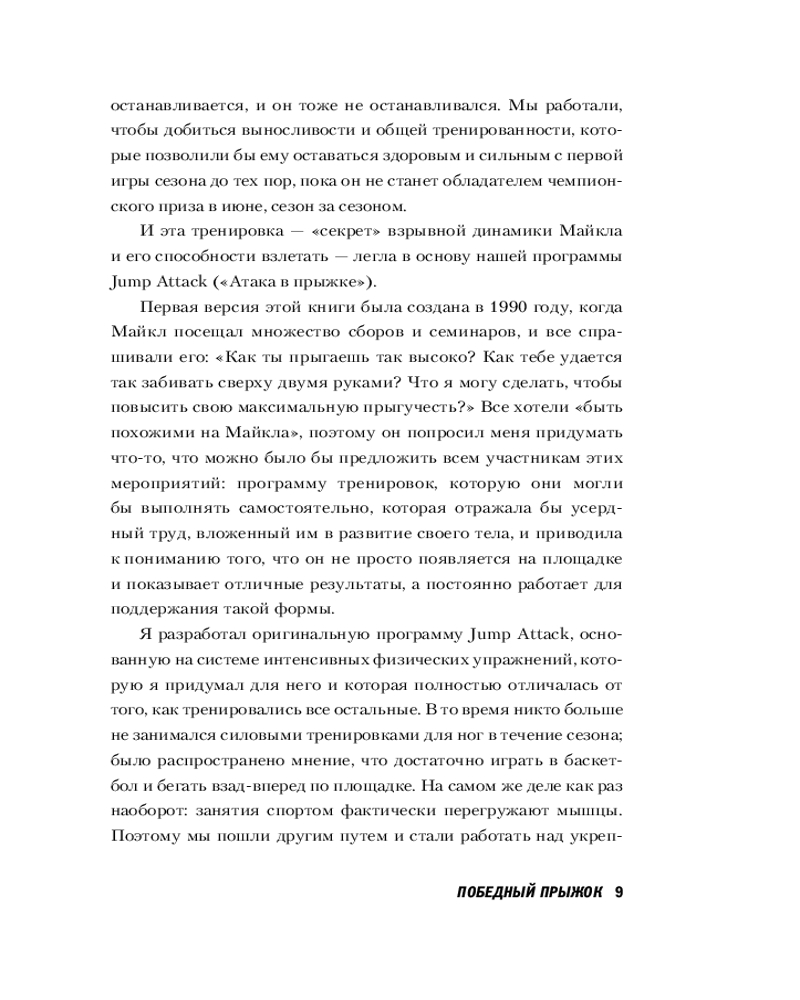 останавливается, и он тоже не останавливался. Мы работали, чтобы добиться выносливости и общей тренированности, которые позволили бы ему оставаться здоровым и сильным с первой игры сезона до тех пор, пока он не станет обладателем чемпионского приза в июне, сезон за сезоном.

И эта тренировка — «секрет» взрывной динамики Майкла и его способности взлетать — легла в основу нашей программы Jump Attack («Атака в прыжке»).

Первая версия этой книги была создана в 1990 году, когда Майкл посещал множество сборов и семинаров, и все спрашивали его: «Как ты прыгаешь так высоко? Как тебе удается так забивать сверху двумя руками? Что я могу сделать, чтобы повысить свою максимальную прыгучесть?» Все хотели «быть похожими на Майкла», поэтому он попросил меня придумать что-то, что можно было бы предложить всем участникам этих мероприятий: программу тренировок, которую они могли бы выполнять самостоятельно, которая отражала бы усердный труд, вложенный им в развитие своего тела, и приводила к пониманию того, что он не просто появляется на площадке и показывает отличные результаты, а постоянно работает для поддержания такой формы.

Я разработал оригинальную программу Jump Attack, основанную на системе интенсивных физических упражнений, которую я придумал для него и которая полностью отличалась от того, как тренировались все остальные. В то время никто больше не занимался силовыми тренировками для ног в течение сезона; было распространено мнение, что достаточно играть в баскетбол и бегать взад-вперед по площадке. На самом же деле как раз наоборот: занятия спортом фактически перегружают мышцы. Поэтому мы пошли другим путем и стали работать над укреп-

ПОБЕДНЫЙ ПРЫЖОК 9